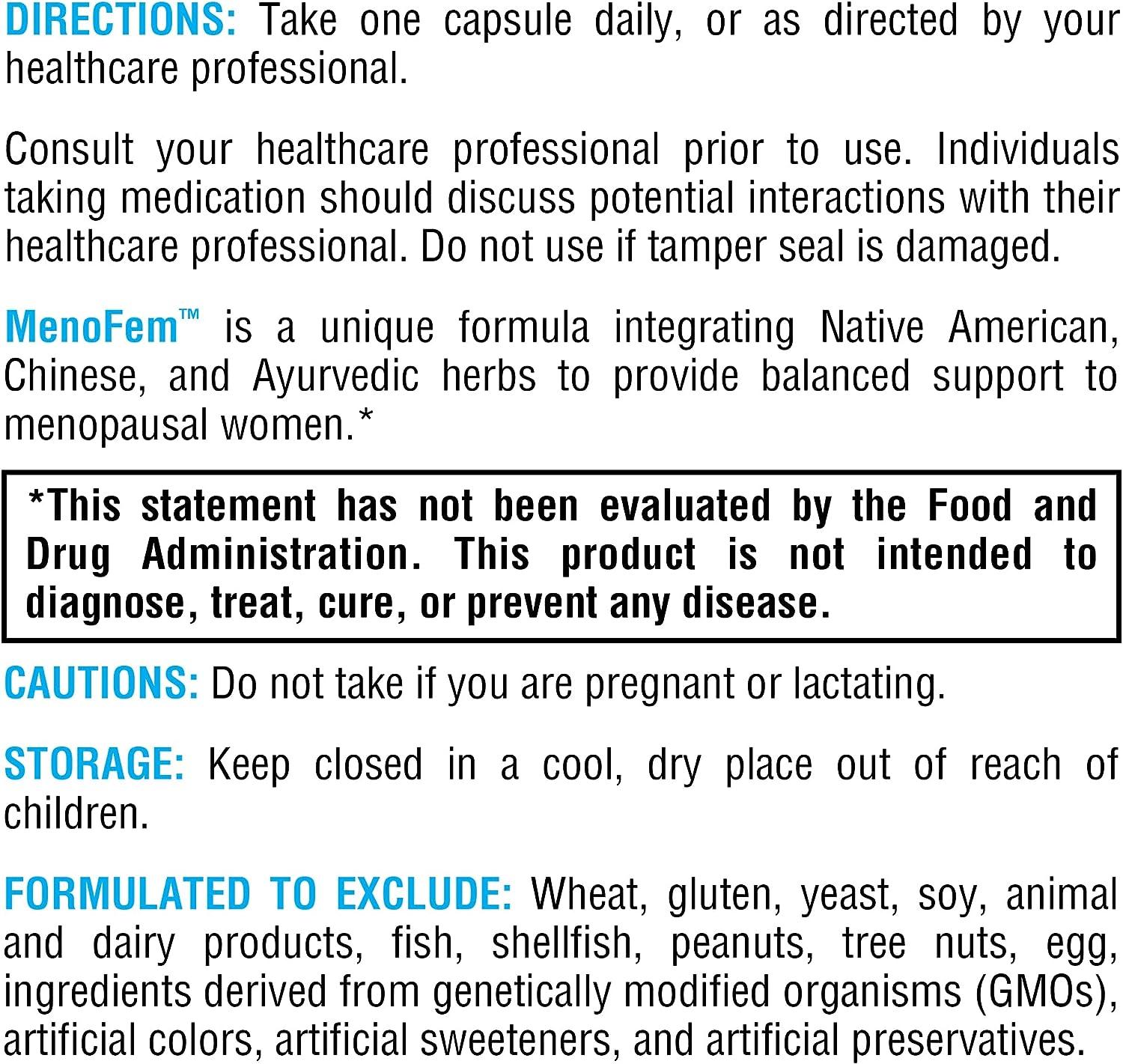 DIRECTIONS: Take one capsule daily, or as directed by your healthcare professional.

Consult your healthcare professional prior to use. Individuals taking medication should discuss potential interactions with their healthcare professional. Do not use if tamper seal is damaged.

MenoFem™ is a unique formula integrating Native American, Chinese, and Ayurvedic herbs to provide balanced support to menopausal women.*

*This statement has not been evaluated by the Food and Drug Administration. This product is not intended to diagnose, treat, cure, or prevent any disease.

CAUTIONS: Do not take if you are pregnant or lactating.

STORAGE: Keep closed in a cool, dry place out of reach of children.

FORMULATED TO EXCLUDE: Wheat, gluten, yeast, soy, animal and dairy products, fish, shellfish, peanuts, tree nuts, egg, ingredients derived from genetically modified organisms (GMOs), artificial colors, artificial sweeteners, and artificial preservatives.